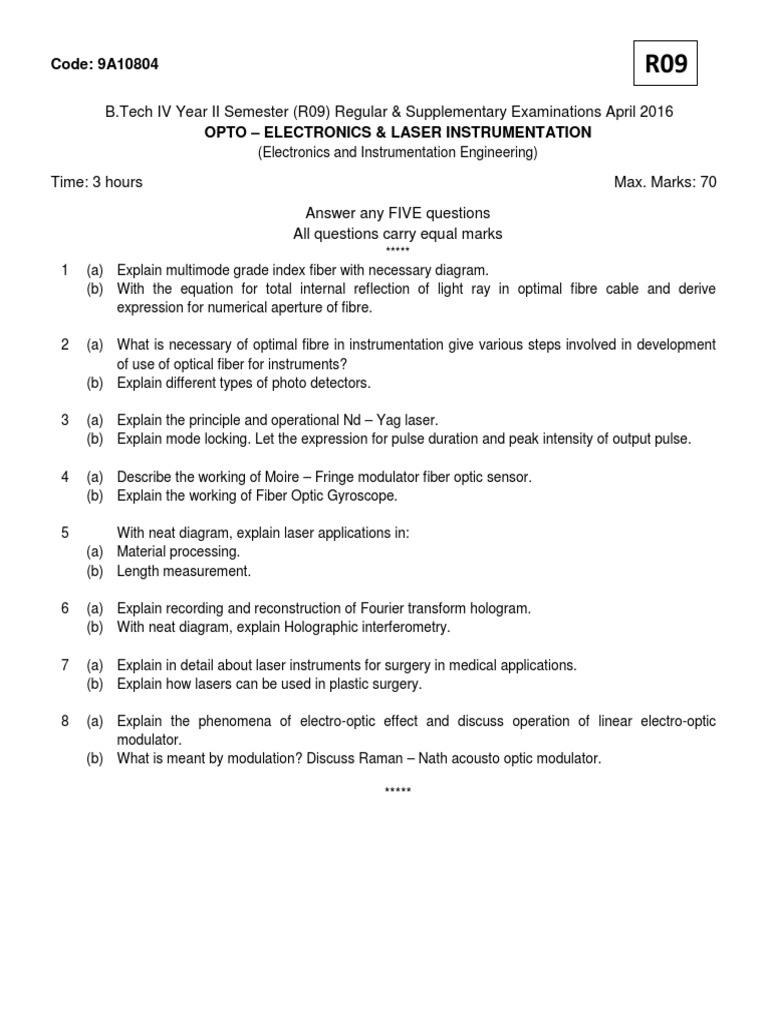 Code: 9A10804

R09

B.Tech IV Year II Semester (R09) Regular & Supplementary Examinations April 2016
OPTO – ELECTRONICS & LASER INSTRUMENTATION
(Electronics and Instrumentation Engineering)

Time: 3 hours

Max. Marks: 70

Answer any FIVE questions
All questions carry equal marks
*****

1 (a) Explain multimode grade index fiber with necessary diagram.
(b) With the equation for total internal reflection of light ray in optimal fibre cable and derive expression for numerical aperture of fibre.

2 (a) What is necessary of optimal fibre in instrumentation give various steps involved in development of use of optical fiber for instruments?
(b) Explain different types of photo detectors.

3 (a) Explain the principle and operational Nd – Yag laser.
(b) Explain mode locking. Let the expression for pulse duration and peak intensity of output pulse.

4 (a) Describe the working of Moire – Fringe modulator fiber optic sensor.
(b) Explain the working of Fiber Optic Gyroscope.

5 With neat diagram, explain laser applications in:
(a) Material processing.
(b) Length measurement.

6 (a) Explain recording and reconstruction of Fourier transform hologram.
(b) With neat diagram, explain Holographic interferometry.

7 (a) Explain in detail about laser instruments for surgery in medical applications.
(b) Explain how lasers can be used in plastic surgery.

8 (a) Explain the phenomena of electro-optic effect and discuss operation of linear electro-optic modulator.
(b) What is meant by modulation? Discuss Raman – Nath acousto optic modulator.

*****